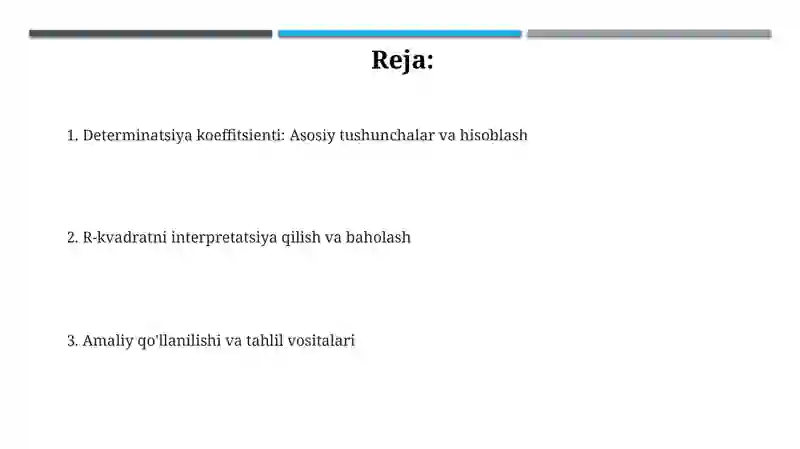 Reja:

1. Determinatsiya koeffitsienti: Asosiy tushunchalar va hisoblash

2. R-kvadratni interpretatsiya qilish va baholash

3. Amaliy qo'llanilishi va tahlil vositalari